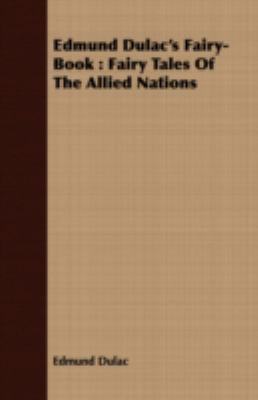 Edmund Dulac's Fairy-Book : Fairy Tales Of The Allied Nations

Edmund Dulac